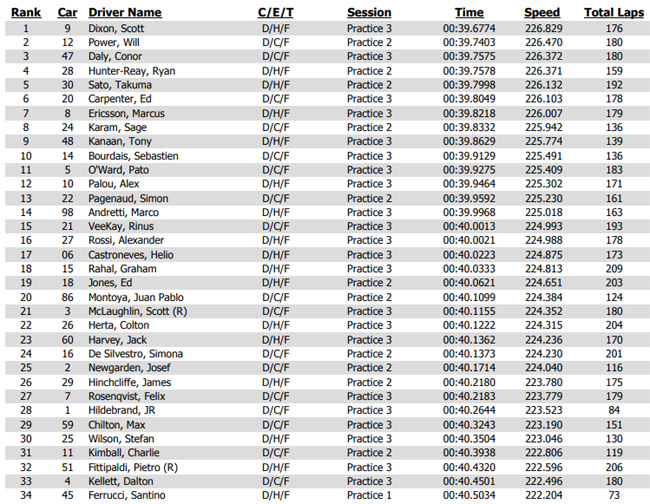 | Rank | Car | Driver Name | C/E/T | Session | Time | Speed | Total Laps |
|---|---|---|---|---|---|---|---|
| 1 | 9 | Dixon, Scott | D/H/F | Practice 3 | 00:39.6774 | 226.829 | 176 |
| 2 | 12 | Power, Will | D/C/F | Practice 2 | 00:39.7403 | 226.470 | 180 |
| 3 | 47 | Daly, Conor | D/C/F | Practice 3 | 00:39.7575 | 226.372 | 180 |
| 4 | 28 | Hunter-Reay, Ryan | D/H/F | Practice 2 | 00:39.7578 | 226.371 | 159 |
| 5 | 30 | Sato, Takuma | D/H/F | Practice 2 | 00:39.7998 | 226.132 | 192 |
| 6 | 20 | Carpenter, Ed | D/C/F | Practice 3 | 00:39.8049 | 226.103 | 178 |
| 7 | 8 | Ericsson, Marcus | D/H/F | Practice 3 | 00:39.8218 | 226.007 | 179 |
| 8 | 24 | Karam, Sage | D/C/F | Practice 2 | 00:39.8332 | 225.942 | 136 |
| 9 | 48 | Kanaan, Tony | D/H/F | Practice 3 | 00:39.8629 | 225.774 | 139 |
| 10 | 14 | Bourdais, Sebastien | D/C/F | Practice 3 | 00:39.9129 | 225.491 | 136 |
| 11 | 5 | O'Ward, Pato | D/C/F | Practice 3 | 00:39.9275 | 225.409 | 183 |
| 12 | 10 | Palou, Alex | D/H/F | Practice 3 | 00:39.9464 | 225.302 | 171 |
| 13 | 22 | Pagenaud, Simon | D/C/F | Practice 2 | 00:39.9592 | 225.230 | 161 |
| 14 | 98 | Andretti, Marco | D/H/F | Practice 3 | 00:39.9968 | 225.018 | 163 |
| 15 | 21 | VeeKay, Rinus | D/C/F | Practice 3 | 00:40.0013 | 224.993 | 193 |
| 16 | 27 | Rossi, Alexander | D/H/F | Practice 3 | 00:40.0021 | 224.988 | 178 |
| 17 | 06 | Castroneves, Helio | D/H/F | Practice 3 | 00:40.0223 | 224.875 | 173 |
| 18 | 15 | Rahal, Graham | D/H/F | Practice 3 | 00:40.0333 | 224.813 | 209 |
| 19 | 18 | Jones, Ed | D/H/F | Practice 2 | 00:40.0621 | 224.651 | 203 |
| 20 | 86 | Montoya, Juan Pablo | D/C/F | Practice 2 | 00:40.1099 | 224.384 | 124 |
| 21 | 3 | McLaughlin, Scott (R) | D/C/F | Practice 3 | 00:40.1155 | 224.352 | 180 |
| 22 | 26 | Herta, Colton | D/H/F | Practice 3 | 00:40.1222 | 224.315 | 204 |
| 23 | 60 | Harvey, Jack | D/H/F | Practice 3 | 00:40.1362 | 224.236 | 170 |
| 24 | 16 | De Silvestro, Simona | D/C/F | Practice 2 | 00:40.1373 | 224.230 | 201 |
| 25 | 2 | Newgarden, Josef | D/C/F | Practice 2 | 00:40.1714 | 224.040 | 116 |
| 26 | 29 | Hinchcliffe, James | D/H/F | Practice 2 | 00:40.2180 | 223.780 | 175 |
| 27 | 7 | Rosenqvist, Felix | D/C/F | Practice 3 | 00:40.2183 | 223.779 | 179 |
| 28 | 1 | Hildebrand, JR | D/C/F | Practice 3 | 00:40.2644 | 223.523 | 84 |
| 29 | 59 | Chilton, Max | D/C/F | Practice 3 | 00:40.3243 | 223.190 | 151 |
| 30 | 25 | Wilson, Stefan | D/H/F | Practice 3 | 00:40.3504 | 223.046 | 130 |
| 31 | 11 | Kimball, Charlie | D/C/F | Practice 2 | 00:40.3938 | 222.806 | 119 |
| 32 | 51 | Fittipaldi, Pietro (R) | D/H/F | Practice 3 | 00:40.4320 | 222.596 | 206 |
| 33 | 4 | Kellett, Dalton | D/C/F | Practice 3 | 00:40.4501 | 222.496 | 180 |
| 34 | 45 | Ferrucci, Santino | D/H/F | Practice 1 | 00:40.5034 | 222.204 | 73 |